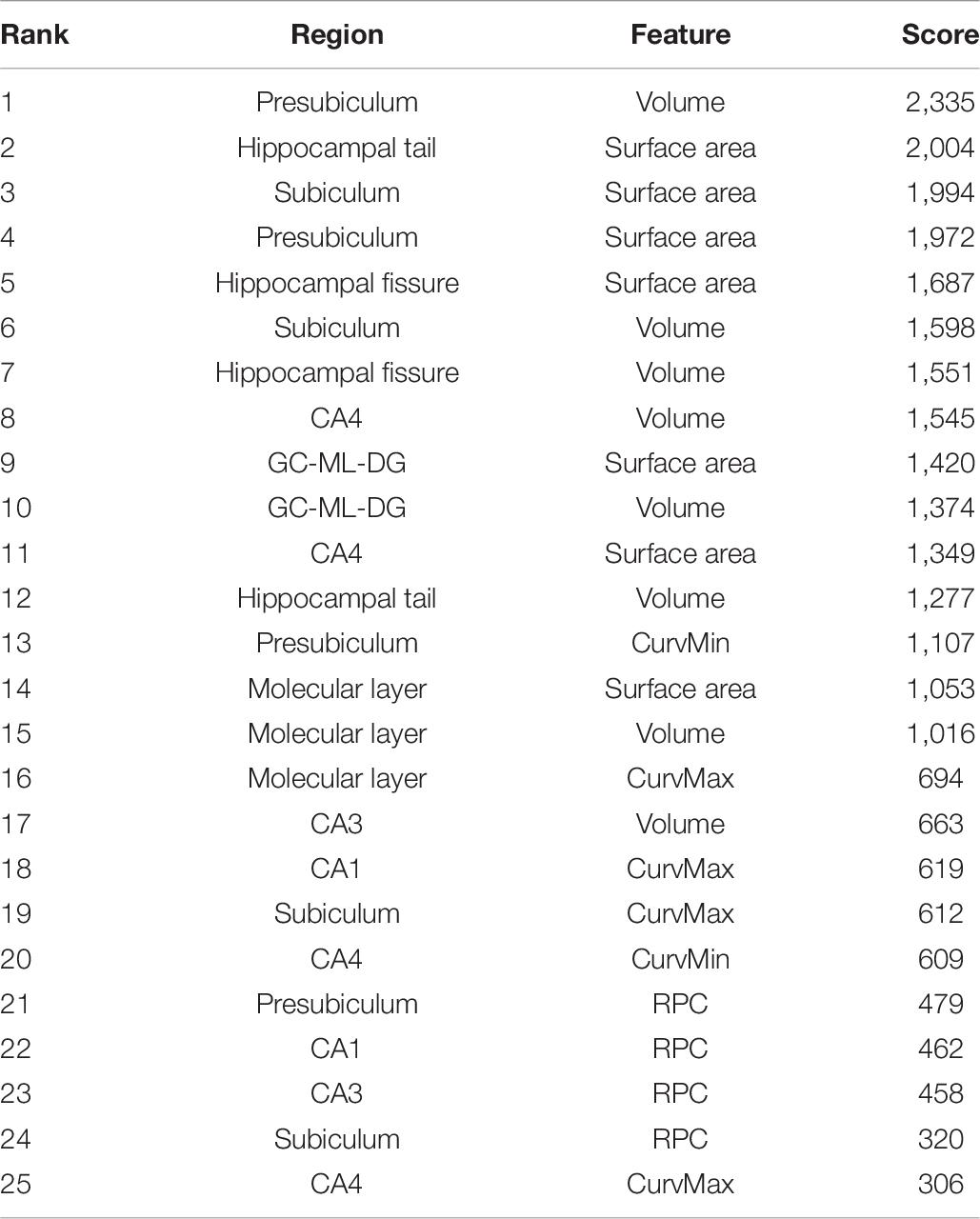 | Rank | Region | Feature | Score |
|---|---|---|---|
| 1 | Presubiculum | Volume | 2,335 |
| 2 | Hippocampal tail | Surface area | 2,004 |
| 3 | Subiculum | Surface area | 1,994 |
| 4 | Presubiculum | Surface area | 1,972 |
| 5 | Hippocampal fissure | Surface area | 1,687 |
| 6 | Subiculum | Volume | 1,598 |
| 7 | Hippocampal fissure | Volume | 1,551 |
| 8 | CA4 | Volume | 1,545 |
| 9 | GC-ML-DG | Surface area | 1,420 |
| 10 | GC-ML-DG | Volume | 1,374 |
| 11 | CA4 | Surface area | 1,349 |
| 12 | Hippocampal tail | Volume | 1,277 |
| 13 | Presubiculum | CurvMin | 1,107 |
| 14 | Molecular layer | Surface area | 1,053 |
| 15 | Molecular layer | Volume | 1,016 |
| 16 | Molecular layer | CurvMax | 694 |
| 17 | CA3 | Volume | 663 |
| 18 | CA1 | CurvMax | 619 |
| 19 | Subiculum | CurvMax | 612 |
| 20 | CA4 | CurvMin | 609 |
| 21 | Presubiculum | RPC | 479 |
| 22 | CA1 | RPC | 462 |
| 23 | CA3 | RPC | 458 |
| 24 | Subiculum | RPC | 320 |
| 25 | CA4 | CurvMax | 306 |